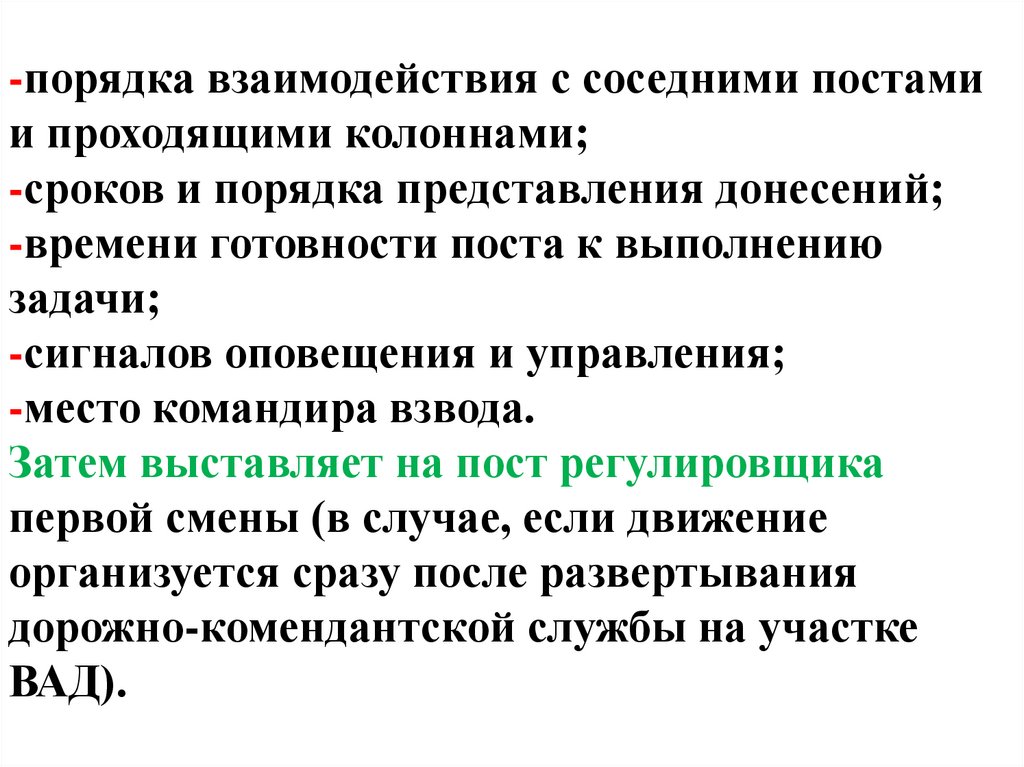 -порядка взаимодействия с соседними постами и проходящими колоннами;
-сроков и порядка представления донесений;
-времени готовности поста к выполнению задачи;
-сигналов оповещения и управления;
-место командира взвода.

Затем выставляет на пост регулировщика первой смены (в случае, если движение организуется сразу после развертывания дорожно-комендантской службы на участке ВАД).